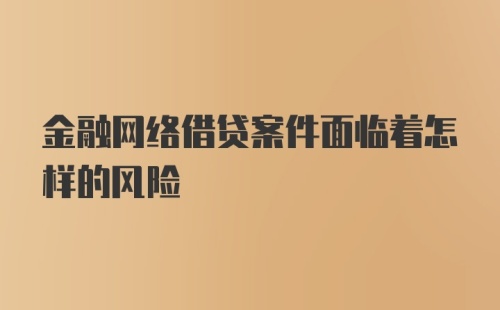 金融网络借贷案件面临着怎样的风险